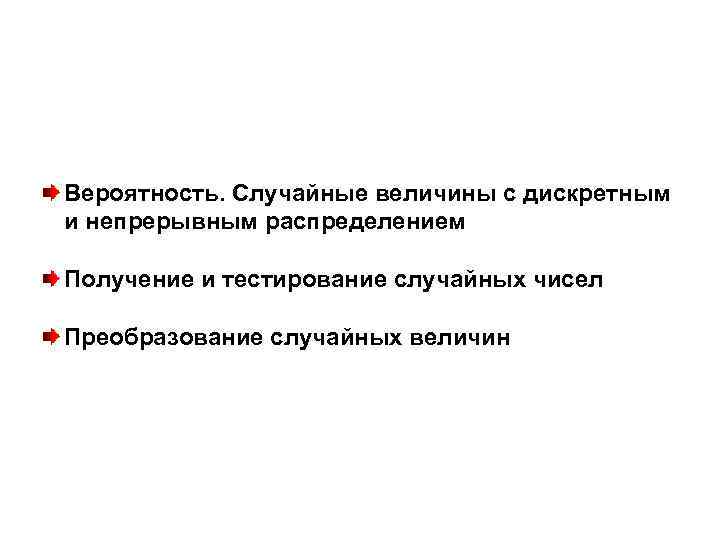 Вероятность. Случайные величины с дискретным и непрерывным распределением

Получение и тестирование случайных чисел

Преобразование случайных величин